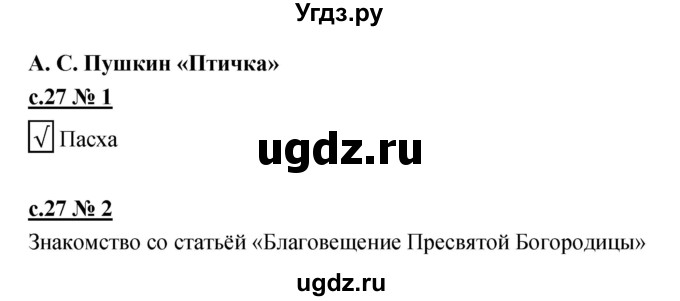 Угдз.ру

А. С. Пушкин «Птичка»

с.27 № 1

√ Пасха

ugdz.ru

с.27 № 2

Знакомство со статьёй «Благовещение Пресвятой Богородицы»

ugdz.ru